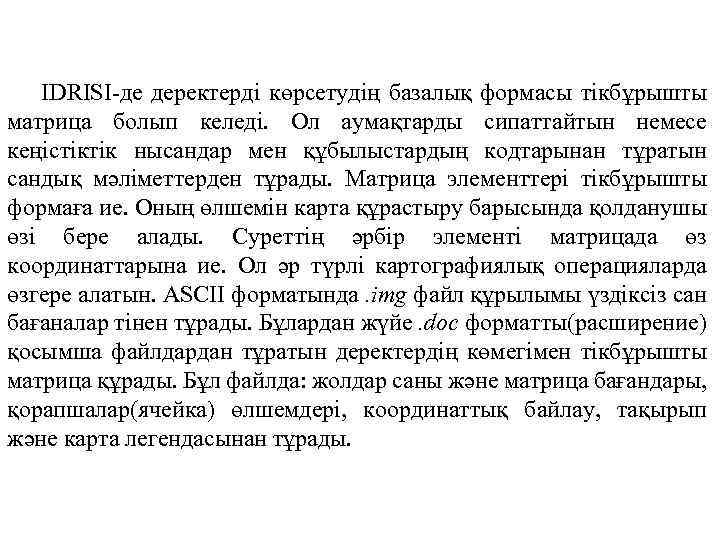 IDRISI-де деректерді көрсетудің базалық формасы тікбұрышты матрица болып келеді. Ол аумақтарды сипаттайтын немесе кеңістіктік нысандар мен құбылыстардың кодтарынан тұратын сандық мәліметтерден тұрады. Матрица элементтері тікбұрышты формаға ие. Оның өлшемін карта құрастыру барысында қолданушы өзі бере алады. Суреттің әрбір элементі матрицада өз координаттарына ие. Ол әр түрлі картографиялық операцияларда өзгере алатын. ASCII форматында .img файл құрылымы үздіксіз сан бағаналар тінен тұрады. Бұлардан жүйе .doc форматты(расширение) қосымша файлдардан тұратын деректердің көмегімен тікбұрышты матрица құрады. Бұл файлда: жолдар саны және матрица бағандары, қорапшалар(ячейка) өлшемдері, координаттық байлау, тақырып және карта легендасынан тұрады.